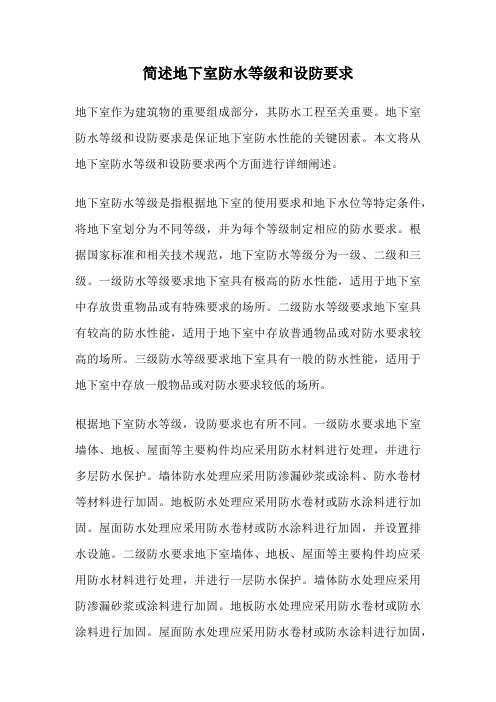 简述地下室防水等级和设防要求

地下室作为建筑物的重要组成部分，其防水工程至关重要。地下室防水等级和设防要求是保证地下室防水性能的关键因素。本文将从地下室防水等级和设防要求两个方面进行详细阐述。

地下室防水等级是指根据地下室的使用要求和地下水位等特定条件，将地下室划分为不同等级，并为每个等级制定相应的防水要求。根据国家标准和相关技术规范，地下室防水等级分为一级、二级和三级。一级防水等级要求地下室具有极高的防水性能，适用于地下室中存放贵重物品或有特殊要求的场所。二级防水等级要求地下室具有较高的防水性能，适用于地下室中存放普通物品或对防水要求较高的场所。三级防水等级要求地下室具有一般的防水性能，适用于地下室中存放一般物品或对防水要求较低的场所。

根据地下室防水等级，设防要求也有所不同。一级防水要求地下室墙体、地板、屋面等主要构件均应采用防水材料进行处理，并进行多层防水保护。墙体防水处理应采用防渗漏砂浆或涂料、防水卷材等材料进行加固。地板防水处理应采用防水卷材或防水涂料进行加固。屋面防水处理应采用防水卷材或防水涂料进行加固，并设置排水设施。二级防水要求地下室墙体、地板、屋面等主要构件均应采用防水材料进行处理，并进行一层防水保护。墙体防水处理应采用防渗漏砂浆或涂料进行加固。地板防水处理应采用防水卷材或防水涂料进行加固。屋面防水处理应采用防水卷材或防水涂料进行加固，